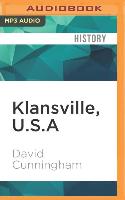 AUDIOBOOK

MP3 AUDIO

HISTORY

Klansville, U.S.A

David Cunningham